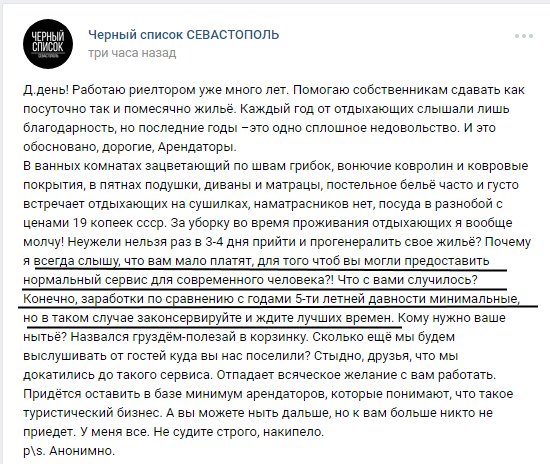 ЧЕРНЫЙ СПИСОК СЕВАСТОПОЛЬ

Черный список СЕВАСТОПОЛЬ
три часа назад

Д.день! Работаю риелтором уже много лет. Помогаю собственникам сдавать как посуточно так и помесячно жильё. Каждый год от отдыхающих слышали лишь благодарность, но последние годы –это одно сплошное недовольство. И это обосновано, дорогие, Арендаторы.
В ванных комнатах зацветающий по швам грибок, вонючие ковролин и ковровые покрытия, в пятнах подушки, диваны и матрацы, постельное бельё часто и густо встречает отдыхающих на сушилках, наматрасников нет, посуда в разнобой с ценами 19 копеек ссср. За уборку во время проживания отдыхающих я вообще молчу! Неужели нельзя раз в 3-4 дня прийти и прогенералить свое жильё? Почему я всегда слышу, что вам мало платят, для того чтоб вы могли предоставить нормальный сервис для современного человека?! Что с вами случилось? Конечно, заработки по сравнению с годами 5-ти летней давности минимальные, но в таком случае законсервируйте и ждите лучших времен. Кому нужно ваше нытьё? Назвался груздём-полезай в корзинку. Сколько ещё мы будем выслушивать от гостей куда вы нас поселили? Стыдно, друзья, что мы докатились до такого сервиса. Отпадает всяческое желание с вам работать. Придётся оставить в базе минимум арендаторов, которые понимают, что такое туристический бизнес. А вы можете ныть дальше, но к вам больше никто не приедет. У меня все. Не судите строго, накипело.
p\s. Анонимно.